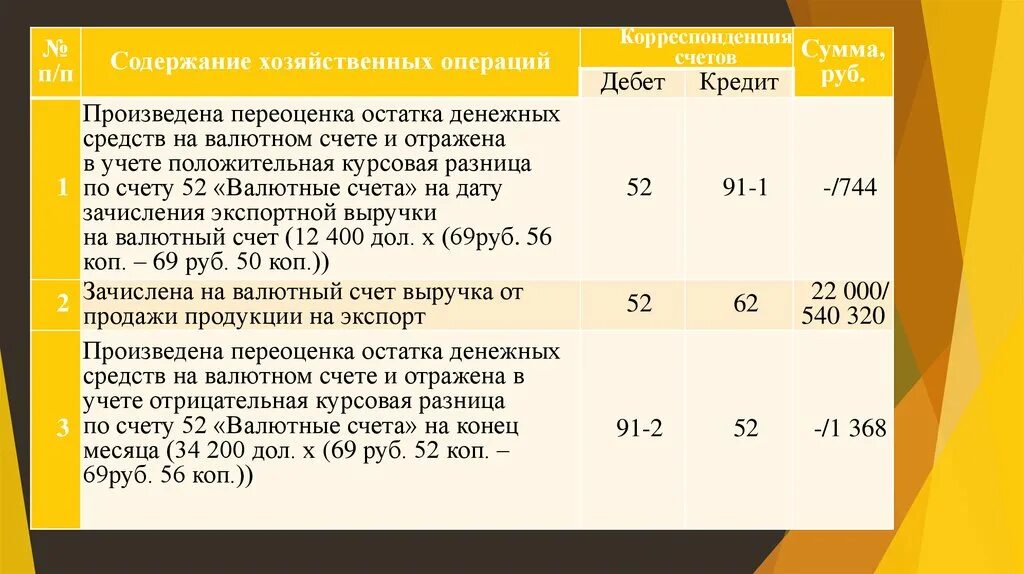 | № п/п | Содержание хозяйственных операций | Корреспонденция счетов Дебет | Корреспонденция счетов Кредит | Сумма, руб. |
|---|---|---|---|---|
| 1 | Произведена переоценка остатка денежных средств на валютном счете и отражена в учете положительная курсовая разница по счету 52 «Валютные счета» на дату зачисления экспортной выручки на валютный счет (12 400 дол. х (69руб. 56 коп. – 69 руб. 50 коп.)) | 52 | 91-1 | -/744 |
| 2 | Зачислена на валютный счет выручка от продажи продукции на экспорт | 52 | 62 | 22 000/ 540 320 |
| 3 | Произведена переоценка остатка денежных средств на валютном счете и отражена в учете отрицательная курсовая разница по счету 52 «Валютные счета» на конец месяца (34 200 дол. х (69 руб. 52 коп. – 69руб. 56 коп.)) | 91-2 | 52 | -/1 368 |